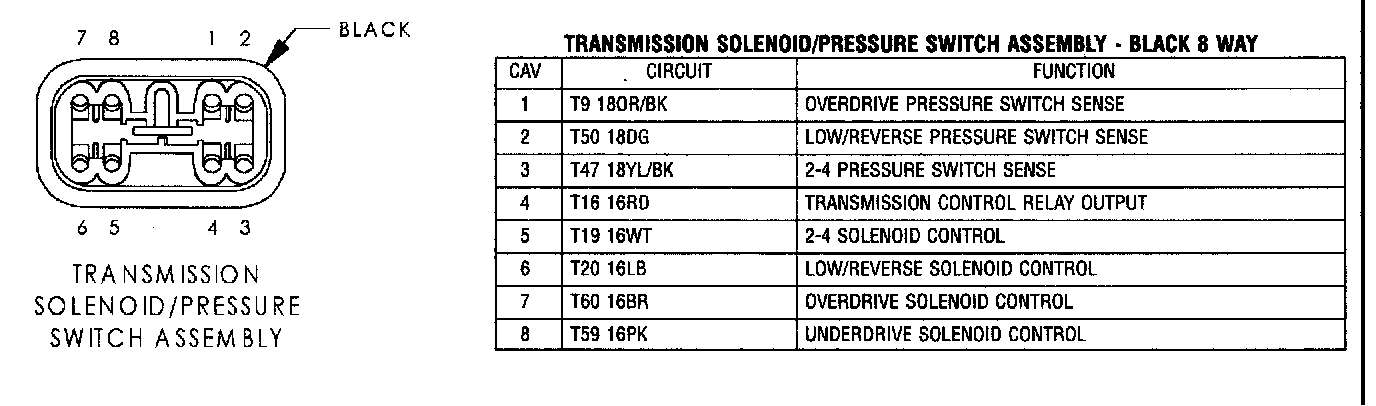 7 8 1 2

BLACK

6 5 4 3

TRANSMISSION SOLENOID/PRESSURE SWITCH ASSEMBLY

TRANSMISSION SOLENOID/PRESSURE SWITCH ASSEMBLY - BLACK 8 WAY

| CAV | CIRCUIT | FUNCTION |
|---|---|---|
| 1 | T9 18OR/BK | OVERDRIVE PRESSURE SWITCH SENSE |
| 2 | T50 18DG | LOW/REVERSE PRESSURE SWITCH SENSE |
| 3 | T47 18YL/BK | 2-4 PRESSURE SWITCH SENSE |
| 4 | T16 16RD | TRANSMISSION CONTROL RELAY OUTPUT |
| 5 | T19 16WT | 2-4 SOLENOID CONTROL |
| 6 | T20 16LB | LOW/REVERSE SOLENOID CONTROL |
| 7 | T60 16BR | OVERDRIVE SOLENOID CONTROL |
| 8 | T59 16PK | UNDERDRIVE SOLENOID CONTROL |